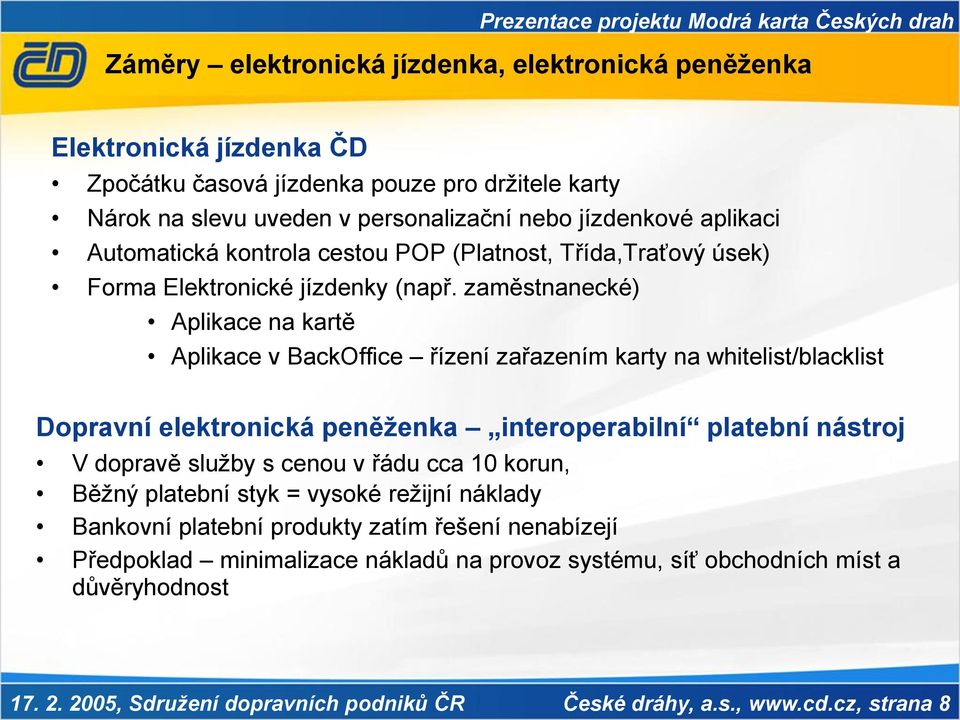 Prezentace projektu Modrá karta Českých drah

ČD

Záměry – elektronická jízdenka, elektronická peněženka

Elektronická jízdenka ČD
• Zpočátku časová jízdenka pouze pro držitele karty
• Nárok na slevu uveden v personalizační nebo jízdenkové aplikaci
• Automatická kontrola cestou POP (Platnost, Třída,Traťový úsek)
• Forma Elektronické jízdenky (např. zaměstnanecké)
 • Aplikace na kartě
 • Aplikace v BackOffice – řízení zařazením karty na whitelist/blacklist

Dopravní elektronická peněženka – „interoperabilní“ platební nástroj
• V dopravě služby s cenou v řádu cca 10 korun,
• Běžný platební styk = vysoké režijní náklady
• Bankovní platební produkty zatím řešení nenabízejí
• Předpoklad – minimalizace nákladů na provoz systému, síť obchodních míst a důvěryhodnost

17. 2. 2005, Sdružení dopravních podniků ČR

České dráhy, a.s., www.cd.cz, strana 8